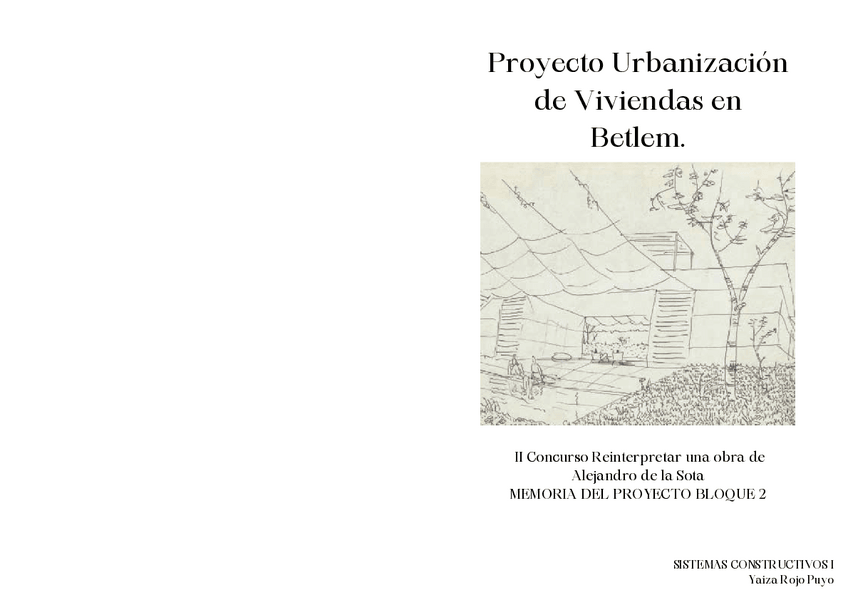 Proyecto Urbanización de Viviendas en Betlem.

II Concurso Reinterpretar una obra de Alejandro de la Sota
MEMORIA DEL PROYECTO BLOQUE 2

SISTEMAS CONSTRUCTIVOS I
Yaiza Rojo Puyo